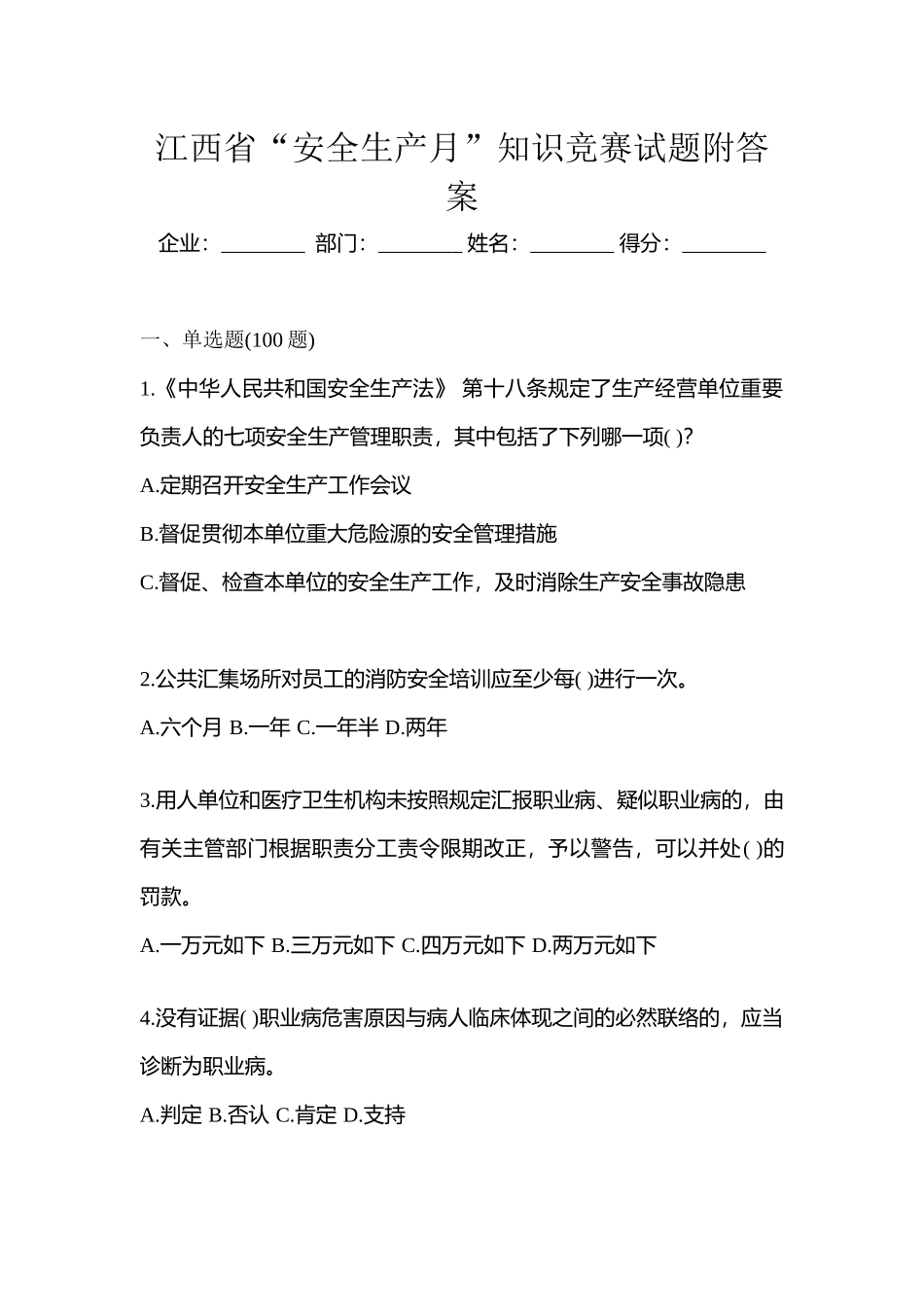 江西省“安全生产月”知识竞赛试题附答案

企业：________ 部门：________ 姓名：________ 得分：________

一、单选题(100 题)

1.《中华人民共和国安全生产法》 第十八条规定了生产经营单位重要负责人的七项安全生产管理职责，其中包括了下列哪一项( )?

A.定期召开安全生产工作会议

B.督促贯彻本单位重大危险源的安全管理措施

C.督促、检查本单位的安全生产工作，及时消除生产安全事故隐患

2.公共汇集场所对员工的消防安全培训应至少每( )进行一次。

A.六个月 B.一年 C.一年半 D.两年

3.用人单位和医疗卫生机构未按照规定汇报职业病、疑似职业病的，由有关主管部门根据职责分工责令限期改正，予以警告，可以并处( )的罚款。

A.一万元如下 B.三万元如下 C.四万元如下 D.两万元如下

4.没有证据( )职业病危害原因与病人临床体现之间的必然联络的，应当诊断为职业病。

A.判定 B.否认 C.肯定 D.支持